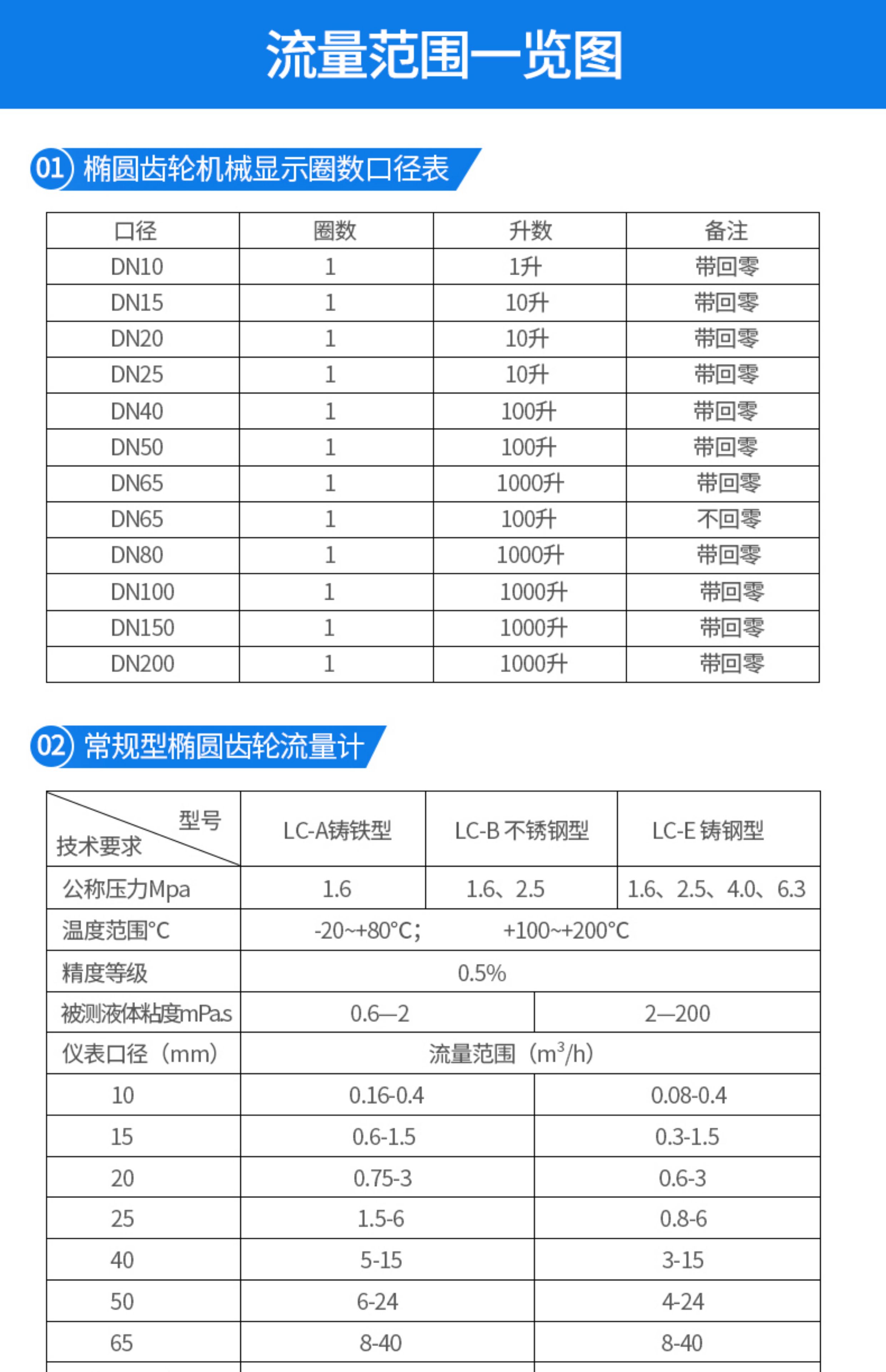 流量范围一览图

01 椭圆齿轮机械显示圈数口径表

| 口径 | 圈数 | 升数 | 备注 |
|---|---|---|---|
| DN10 | 1 | 1升 | 带回零 |
| DN15 | 1 | 10升 | 带回零 |
| DN20 | 1 | 10升 | 带回零 |
| DN25 | 1 | 10升 | 带回零 |
| DN40 | 1 | 100升 | 带回零 |
| DN50 | 1 | 100升 | 带回零 |
| DN65 | 1 | 1000升 | 带回零 |
| DN65 | 1 | 100升 | 不回零 |
| DN80 | 1 | 1000升 | 带回零 |
| DN100 | 1 | 1000升 | 带回零 |
| DN150 | 1 | 1000升 | 带回零 |
| DN200 | 1 | 1000升 | 带回零 |

02 常规型椭圆齿轮流量计

| 型号 技术要求 | LC-A铸铁型 | LC-B 不锈钢型 | LC-E 铸钢型 |
|---|---|---|---|
| 公称压力Mpa | 1.6 | 1.6、2.5 | 1.6、2.5、4.0、6.3 |
| 温度范围°C | -20~+80°C; +100~+200°C | | |
| 精度等级 | 0.5% | | |
| 被测液体粘度mPas | 0.6—2 | 2—200 | |
| 仪表口径（mm） | 流量范围（$m^3/h$） | | |
| 10 | 0.16-0.4 | 0.08-0.4 | |
| 15 | 0.6-1.5 | 0.3-1.5 | |
| 20 | 0.75-3 | 0.6-3 | |
| 25 | 1.5-6 | 0.8-6 | |
| 40 | 5-15 | 3-15 | |
| 50 | 6-24 | 4-24 | |
| 65 | 8-40 | 8-40 | |